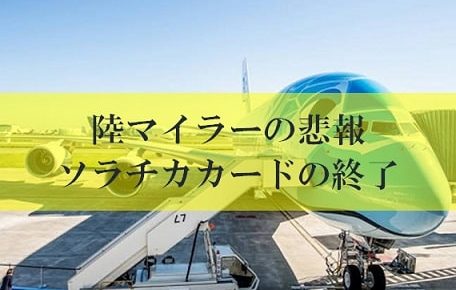 陸マイラーの悲報
ソラチカカードの終了

L7